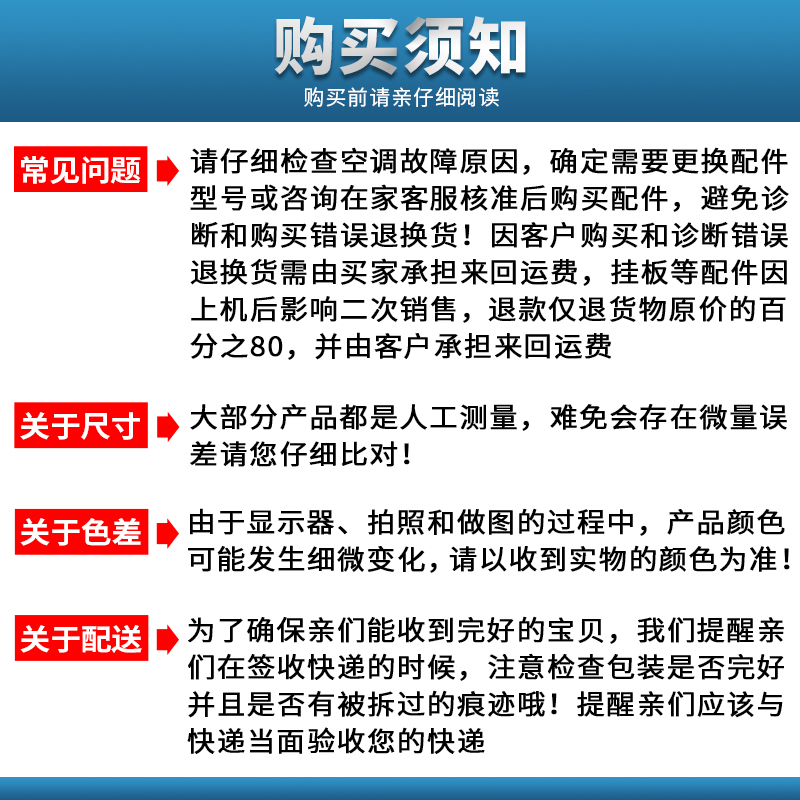 购买须知
购买前请亲仔细阅读

常见问题
请仔细检查空调故障原因，确定需要更换配件型号或咨询在家客服核准后购买配件，避免诊断和购买错误退换货！因客户购买和诊断错误退换货需由买家承担来回运费，挂板等配件因上机后影响二次销售，退款仅退货物原价的百分之80，并由客户承担来回运费

关于尺寸
大部分产品都是人工测量，难免会存在微量误差请您仔细比对！

关于色差
由于显示器、拍照和做图的过程中，产品颜色可能发生细微变化，请以收到实物的颜色为准！

关于配送
为了确保亲们能收到完好的宝贝，我们提醒亲们在签收快递的时候，注意检查包装是否完好并且是否有被拆过的痕迹哦！提醒亲们应该与快递当面验收您的快递